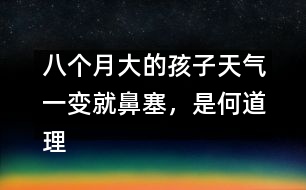 八个月大的孩子天气一变就鼻塞，是何道理